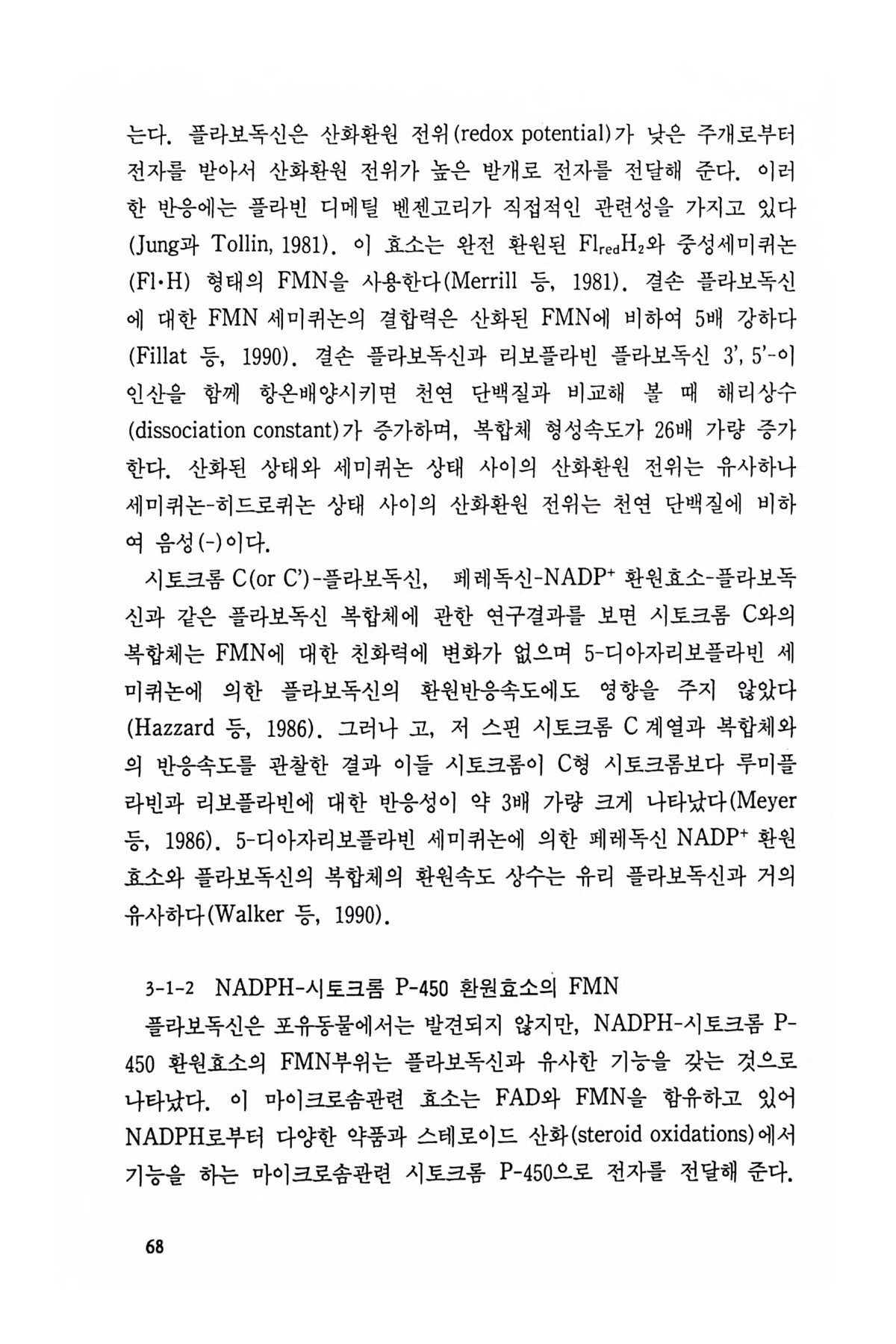 는다. 플라보독신은 산화환원 전위(redox potential)가 낮은 주개로부터 전자를 받아서 산화환원 전위가 높은 받개로 전자를 전달해 준다. 이러한 반응에는 플라빈 디메틸 벤젠고리가 직접적인 관련성을 가지고 있다(Jung과 Tollin, 1981). 이 효소는 완전 환원된 $Fl_{red}H_2$와 중성세미퀴논(Fl·H) 형태의 FMN을 사용한다(Merrill 등, 1981). 결손 플라보독신에 대한 FMN 세미퀴논의 결합력은 산화된 FMN에 비하여 5배 강하다(Fillat 등, 1990). 결손 플라보독신과 리보플라빈 플라보독신 3', 5'-이인산을 함께 항온배양시키면 천연 단백질과 비교해 볼 때 해리상수(dissociation constant)가 증가하며, 복합체 형성속도가 26배 가량 증가한다. 산화된 상태와 세미퀴논 상태 사이의 산화환원 전위는 유사하나 세미퀴논-히드로퀴논 상태 사이의 산화환원 전위는 천연 단백질에 비하여 음성(-)이다.

시토크롬 C(or C')-플라보독신, 페레독신-$NADP^+$ 환원효소-플라보독신과 같은 플라보독신 복합체에 관한 연구결과를 보면 시토크롬 C와의 복합체는 FMN에 대한 친화력에 변화가 없으며 5-디아자리보플라빈 세미퀴논에 의한 플라보독신의 환원반응속도에도 영향을 주지 않았다(Hazzard 등, 1986). 그러나 고, 저 스핀 시토크롬 C 계열과 복합체와의 반응속도를 관찰한 결과 이들 시토크롬이 C형 시토크롬보다 루미플라빈과 리보플라빈에 대한 반응성이 약 3배 가량 크게 나타났다(Meyer 등, 1986). 5-디아자리보플라빈 세미퀴논에 의한 페레독신 $NADP^+$ 환원효소와 플라보독신의 복합체의 환원속도 상수는 유리 플라보독신과 거의 유사하다(Walker 등, 1990).

3-1-2 NADPH-시토크롬 P-450 환원효소의 FMN

플라보독신은 포유동물에서는 발견되지 않지만, NADPH-시토크롬 P-450 환원효소의 FMN부위는 플라보독신과 유사한 기능을 갖는 것으로 나타났다. 이 마이크로솜관련 효소는 FAD와 FMN을 함유하고 있어 NADPH로부터 다양한 약품과 스테로이드 산화(steroid oxidations)에서 기능을 하는 마이크로솜관련 시토크롬 P-450으로 전자를 전달해 준다.

68